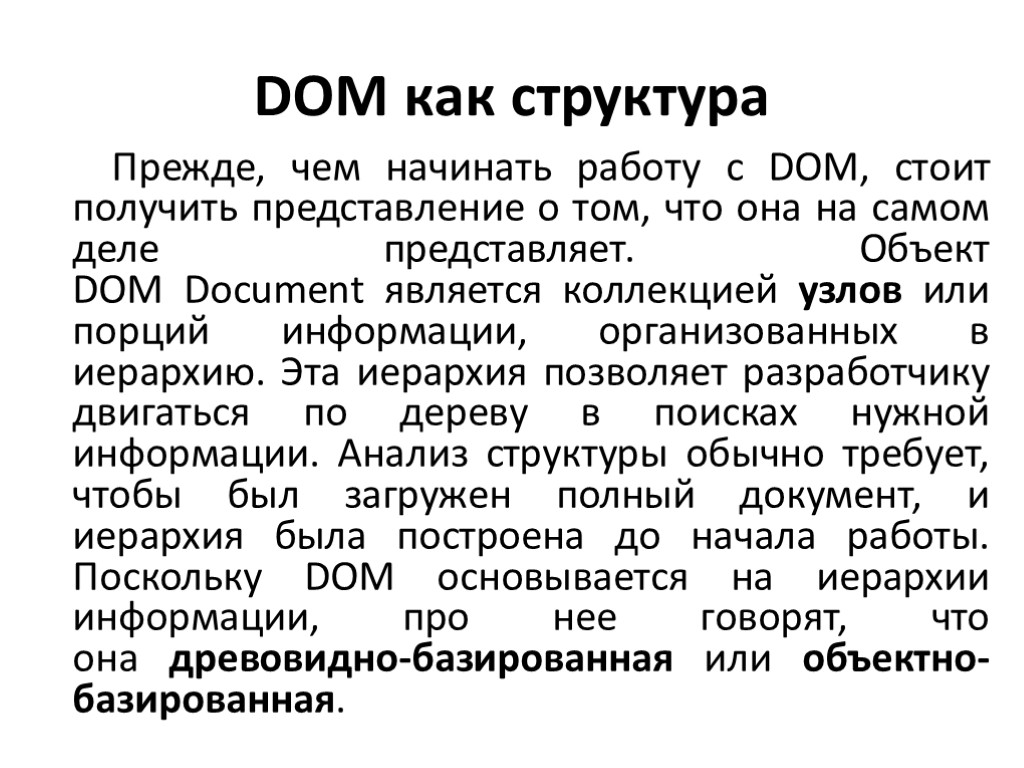 DOM как структура

Прежде, чем начинать работу с DOM, стоит получить представление о том, что она на самом деле представляет. Объект DOM Document является коллекцией узлов или порций информации, организованных в иерархию. Эта иерархия позволяет разработчику двигаться по дереву в поисках нужной информации. Анализ структуры обычно требует, чтобы был загружен полный документ, и иерархия была построена до начала работы. Поскольку DOM основывается на иерархии информации, про нее говорят, что она древовидно-базированная или объектно-базированная.